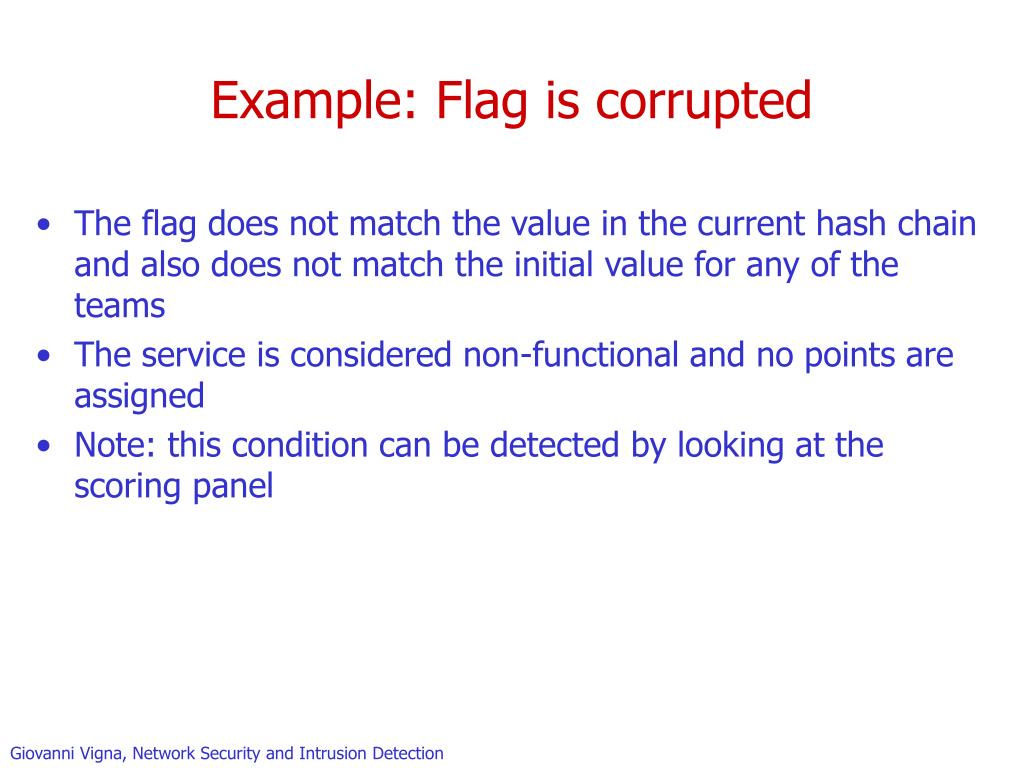 Example: Flag is corrupted

• The flag does not match the value in the current hash chain and also does not match the initial value for any of the teams
• The service is considered non-functional and no points are assigned
• Note: this condition can be detected by looking at the scoring panel

Giovanni Vigna, Network Security and Intrusion Detection